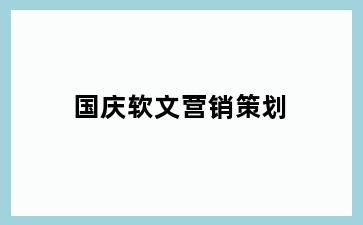 国庆软文营销策划